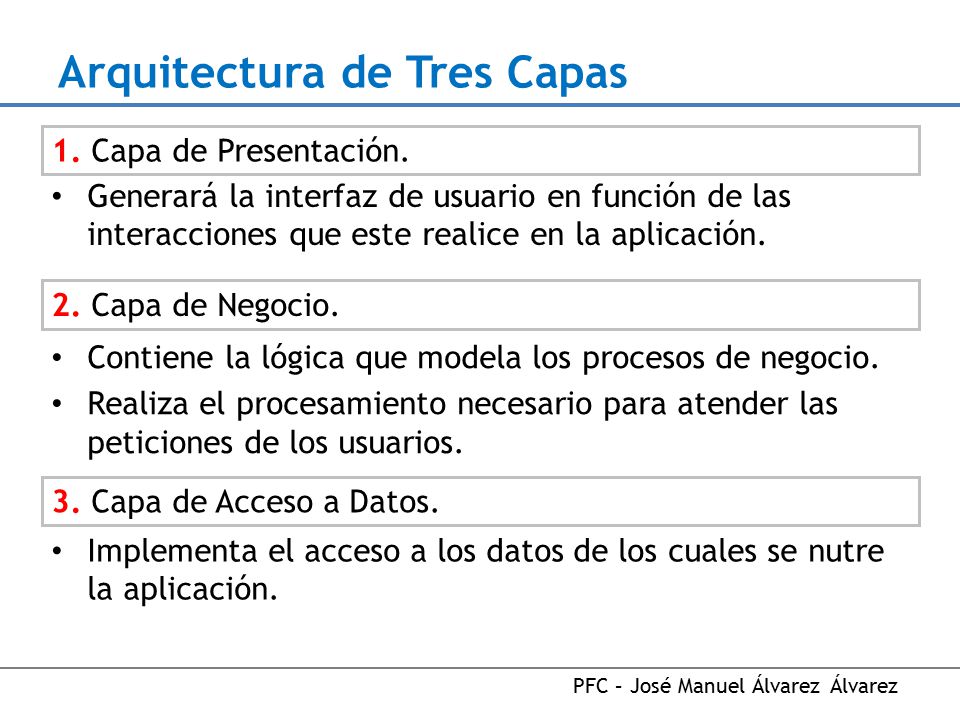 Arquitectura de Tres Capas

1. Capa de Presentación.

• Generará la interfaz de usuario en función de las interacciones que este realice en la aplicación.

2. Capa de Negocio.

• Contiene la lógica que modela los procesos de negocio.
• Realiza el procesamiento necesario para atender las peticiones de los usuarios.

3. Capa de Acceso a Datos.

• Implementa el acceso a los datos de los cuales se nutre la aplicación.

PFC – José Manuel Álvarez Álvarez